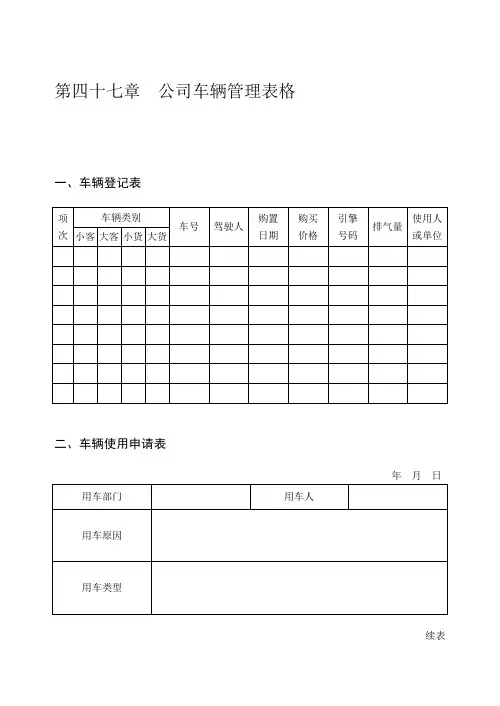 第四十七章　公司车辆管理表格

一、车辆登记表

| 项次 | 车辆类别 |  |  |  | 车号 | 驾驶人 | 购置日期 | 购买价格 | 引擎号码 | 排气量 | 使用人或单位 |
|---|---|---|---|---|---|---|---|---|---|---|---|
|  | 小客 | 大客 | 小货 | 大货 |  |  |  |  |  |  |  |
|  |  |  |  |  |  |  |  |  |  |  |  |
|  |  |  |  |  |  |  |  |  |  |  |  |
|  |  |  |  |  |  |  |  |  |  |  |  |
|  |  |  |  |  |  |  |  |  |  |  |  |
|  |  |  |  |  |  |  |  |  |  |  |  |
|  |  |  |  |  |  |  |  |  |  |  |  |
|  |  |  |  |  |  |  |  |  |  |  |  |
|  |  |  |  |  |  |  |  |  |  |  |  |

二、车辆使用申请表

年　月　日

| 用车部门 |  | 用车人 |  |
|---|---|---|---|
| 用车原因 |  |  |  |
| 用车类型 |  |  |  |

续表